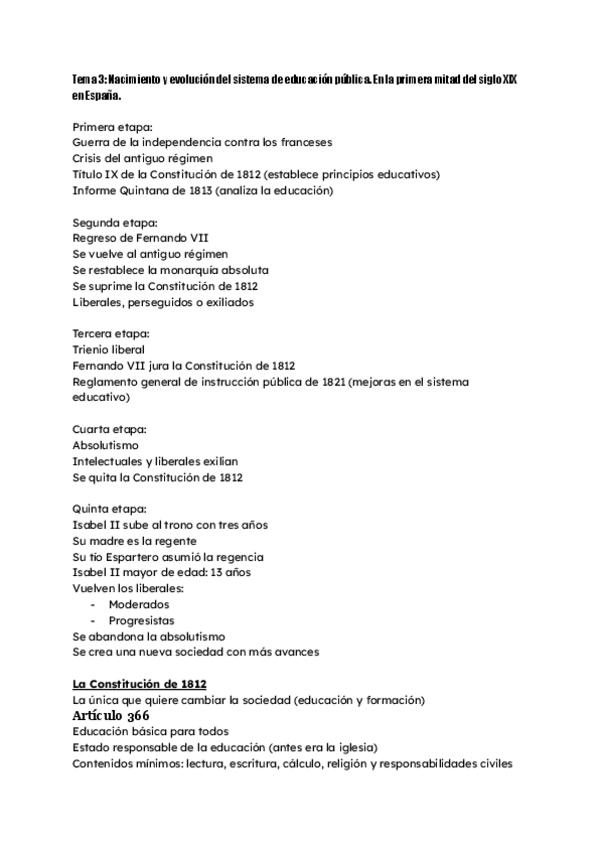 Tema 3: Nacimiento y evolución del sistema de educación pública. En la primera mitad del siglo XIX en España.

Primera etapa:
Guerra de la independencia contra los franceses
Crisis del antiguo régimen
Título IX de la Constitución de 1812 (establece principios educativos)
Informe Quintana de 1813 (analiza la educación)

Segunda etapa:
Regreso de Fernando VII
Se vuelve al antiguo régimen
Se restablece la monarquía absoluta
Se suprime la Constitución de 1812
Liberales, perseguidos o exiliados

Tercera etapa:
Trienio liberal
Fernando VII jura la Constitución de 1812
Reglamento general de instrucción pública de 1821 (mejoras en el sistema educativo)

Cuarta etapa:
Absolutismo
Intelectuales y liberales exilian
Se quita la Constitución de 1812

Quinta etapa:
Isabel II sube al trono con tres años
Su madre es la regente
Su tío Espartero asumió la regencia
Isabel II mayor de edad: 13 años
Vuelven los liberales:
- Moderados
- Progresistas
Se abandona la absolutismo
Se crea una nueva sociedad con más avances

La Constitución de 1812
La única que quiere cambiar la sociedad (educación y formación)
Artículo 366
Educación básica para todos
Estado responsable de la educación (antes era la iglesia)
Contenidos mínimos: lectura, escritura, cálculo, religión y responsabilidades civiles